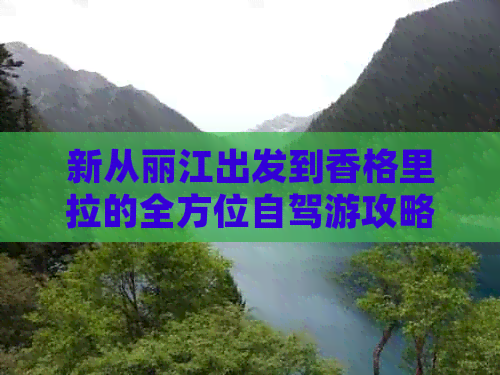 新从丽江出发到香格里拉的全方位自驾游攻略